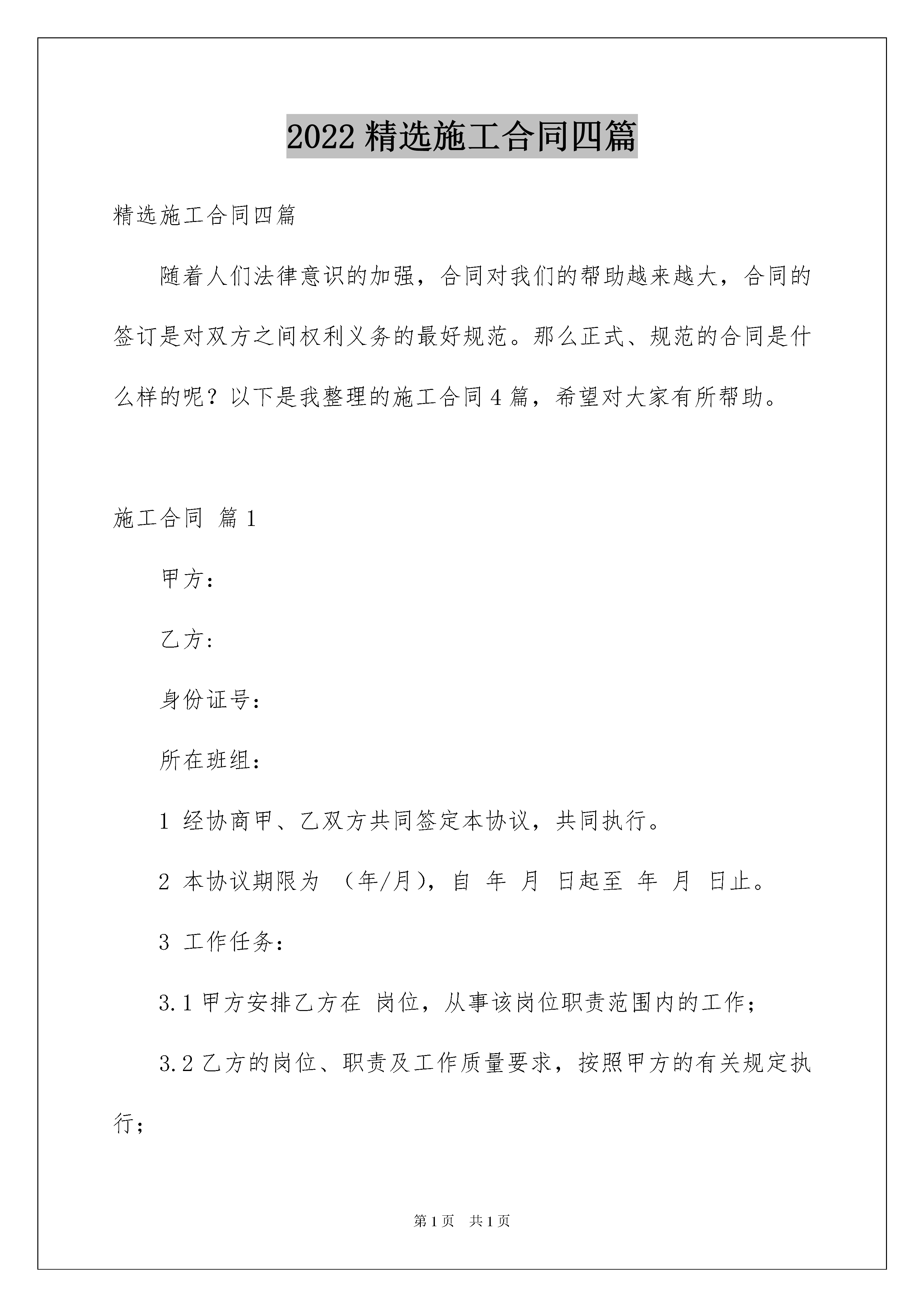 2022 精选施工合同四篇

精选施工合同四篇

随着人们法律意识的加强，合同对我们的帮助越来越大，合同的签订是对双方之间权利义务的最好规范。那么正式、规范的合同是什么样的呢？以下是我整理的施工合同 4 篇，希望对大家有所帮助。

施工合同 篇 1

甲方：

乙方：

身份证号：

所在班组：

1 经协商甲、乙双方共同签定本协议，共同执行。

2 本协议期限为 （年/月），自 年 月 日起至 年 月 日止。

3 工作任务：

3.1 甲方安排乙方在 岗位，从事该岗位职责范围内的工作；

3.2 乙方的岗位、职责及工作质量要求，按照甲方的有关规定执行；

第 1 页 共 1 页